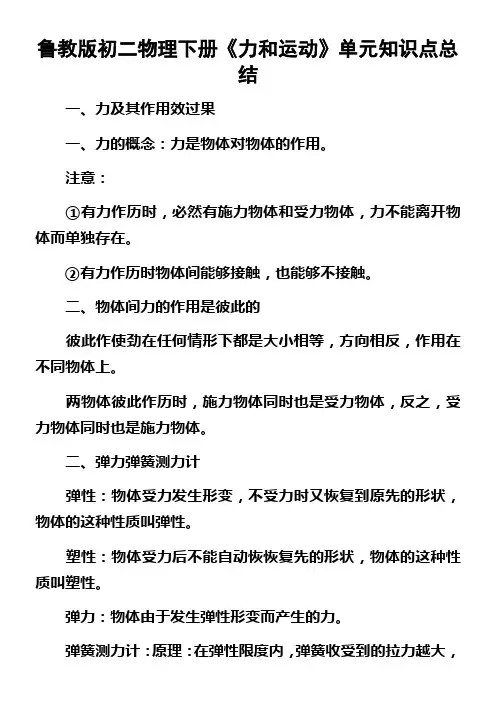 鲁教版初二物理下册《力和运动》单元知识点总结

一、力及其作用效过果

一、力的概念：力是物体对物体的作用。

注意：

①有力作历时，必然有施力物体和受力物体，力不能离开物体而单独存在。

②有力作历时物体间能够接触，也能够不接触。

二、物体间力的作用是彼此的

彼此作使劲在任何情形下都是大小相等，方向相反，作用在不同物体上。

两物体彼此作历时，施力物体同时也是受力物体，反之，受力物体同时也是施力物体。

二、弹力弹簧测力计

弹性：物体受力发生形变，不受力时又恢复到原先的形状，物体的这种性质叫弹性。

塑性：物体受力后不能自动恢恢复先的形状，物体的这种性质叫塑性。

弹力：物体由于发生弹性形变而产生的力。

弹簧测力计：原理：在弹性限度内，弹簧收受到的拉力越大，